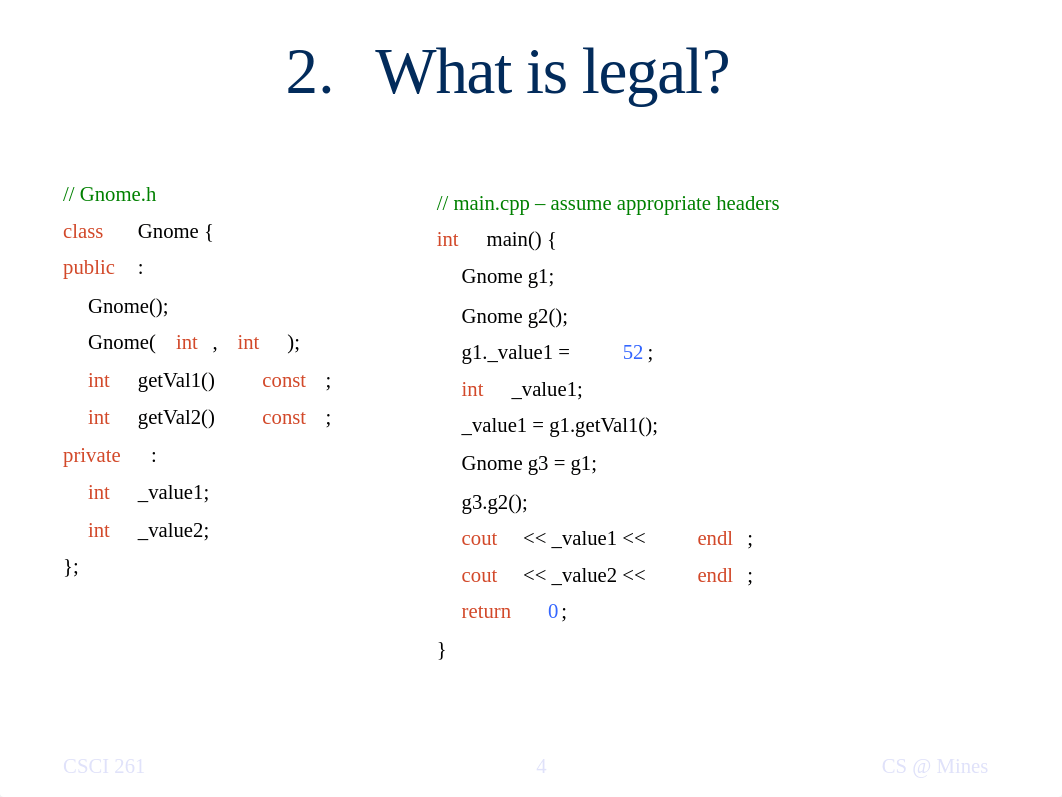 2. What is legal?

// Gnome.h
class Gnome {
public :
Gnome();
Gnome( int , int );
int getVal1() const ;
int getVal2() const ;
private :
int _value1;
int _value2;
};

// main.cpp – assume appropriate headers
int main() {
Gnome g1;
Gnome g2();
g1._value1 = 52 ;
int _value1;
_value1 = g1.getVal1();
Gnome g3 = g1;
g3.g2();
cout << _value1 << endl ;
cout << _value2 << endl ;
return 0 ;
}

CSCI 261 4 CS @ Mines